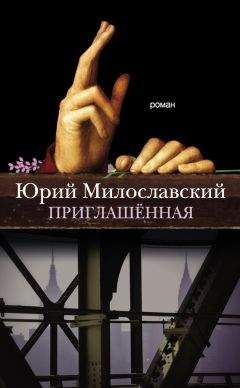 роман

Юрий Милославский
ПРИГЛАШЁННАЯ